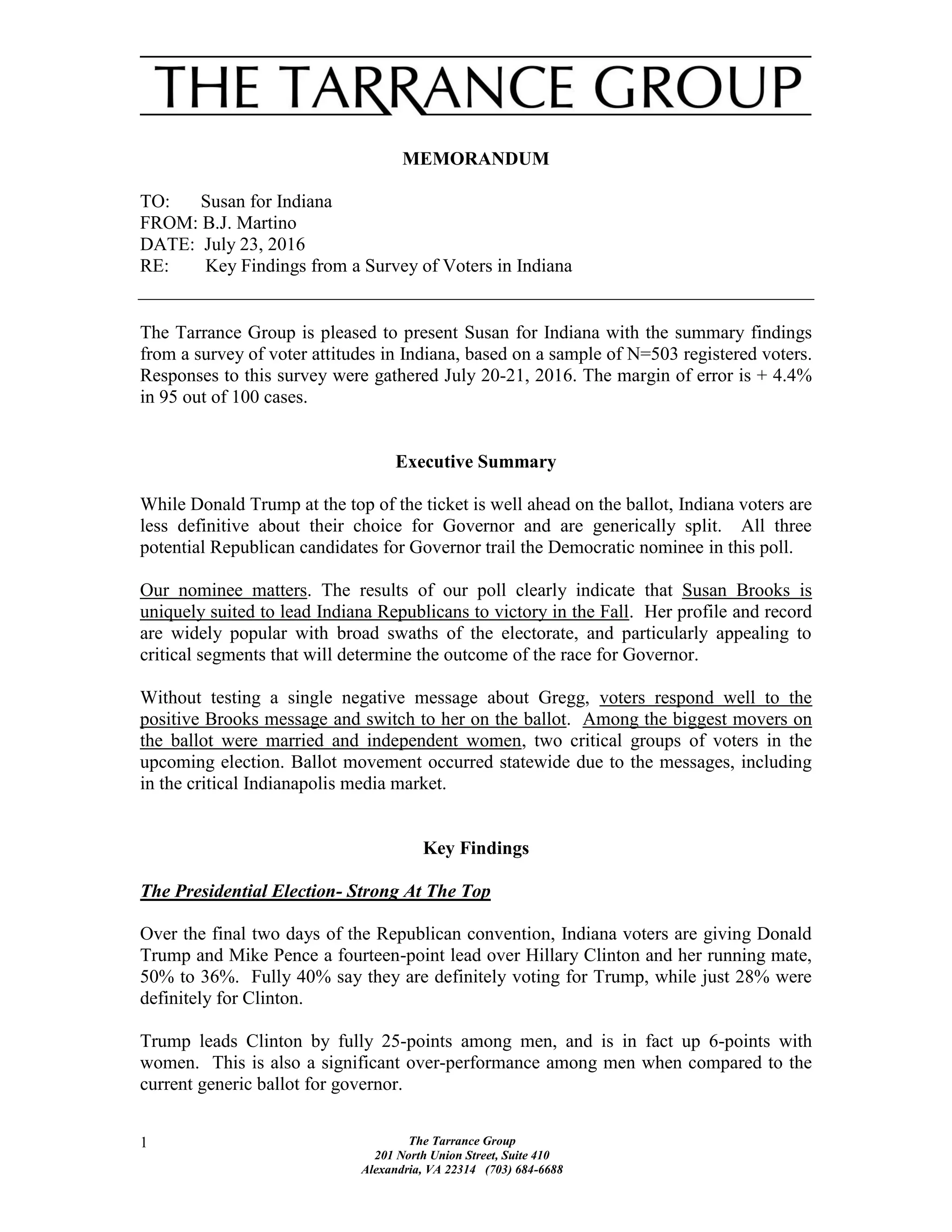 THE TARRANCE GROUP

MEMORANDUM

TO: Susan for Indiana
FROM: B.J. Martino
DATE: July 23, 2016
RE: Key Findings from a Survey of Voters in Indiana

The Tarrance Group is pleased to present Susan for Indiana with the summary findings from a survey of voter attitudes in Indiana, based on a sample of N=503 registered voters. Responses to this survey were gathered July 20-21, 2016. The margin of error is + 4.4% in 95 out of 100 cases.

Executive Summary

While Donald Trump at the top of the ticket is well ahead on the ballot, Indiana voters are less definitive about their choice for Governor and are generically split. All three potential Republican candidates for Governor trail the Democratic nominee in this poll.

Our nominee matters. The results of our poll clearly indicate that Susan Brooks is uniquely suited to lead Indiana Republicans to victory in the Fall. Her profile and record are widely popular with broad swaths of the electorate, and particularly appealing to critical segments that will determine the outcome of the race for Governor.

Without testing a single negative message about Gregg, voters respond well to the positive Brooks message and switch to her on the ballot. Among the biggest movers on the ballot were married and independent women, two critical groups of voters in the upcoming election. Ballot movement occurred statewide due to the messages, including in the critical Indianapolis media market.

Key Findings

The Presidential Election- Strong At The Top

Over the final two days of the Republican convention, Indiana voters are giving Donald Trump and Mike Pence a fourteen-point lead over Hillary Clinton and her running mate, 50% to 36%. Fully 40% say they are definitely voting for Trump, while just 28% were definitely for Clinton.

Trump leads Clinton by fully 25-points among men, and is in fact up 6-points with women. This is also a significant over-performance among men when compared to the current generic ballot for governor.

1

The Tarrance Group
201 North Union Street, Suite 410
Alexandria, VA 22314 (703) 684-6688